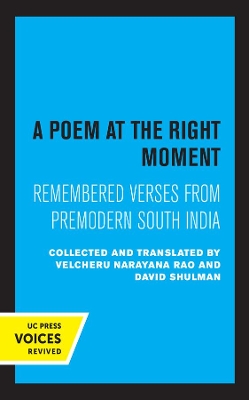 A POEM AT THE RIGHT MOMENT

REMEMBERED VERSES FROM PREMODERN SOUTH INDIA

COLLECTED AND TRANSLATED BY VELCHERU NARAYANA RAO AND DAVID SHULMAN

UC PRESS
VOICES
REVIVED